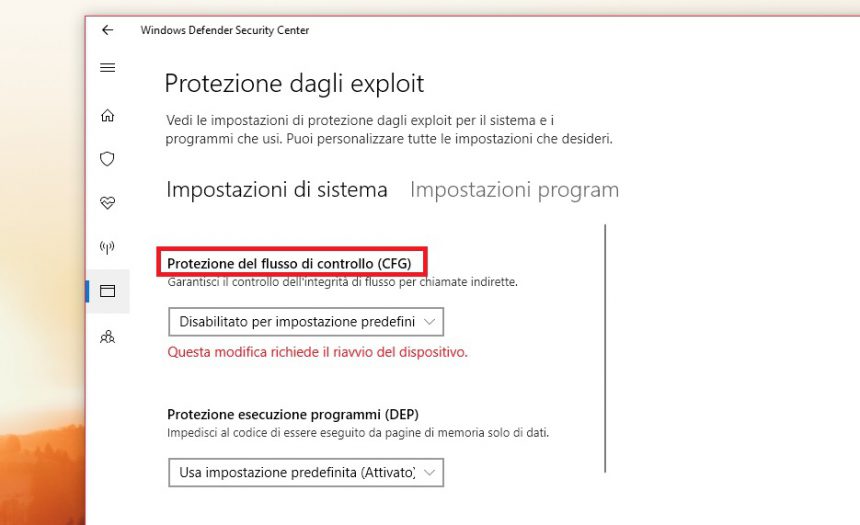 Windows Defender Security Center

Protezione dagli exploit

Vedi le impostazioni di protezione dagli exploit per il sistema e i programmi che usi. Puoi personalizzare tutte le impostazioni che desideri.

Impostazioni di sistema Impostazioni program

Protezione del flusso di controllo (CFG)
Garantisci il controllo dell'integrità di flusso per chiamate indirette.

Disabilitato per impostazione predefini

Questa modifica richiede il riavvio del dispositivo.

Protezione esecuzione programmi (DEP)
Impedisci al codice di essere eseguito da pagine di memoria solo di dati.

Usa impostazione predefinita (Attivato)